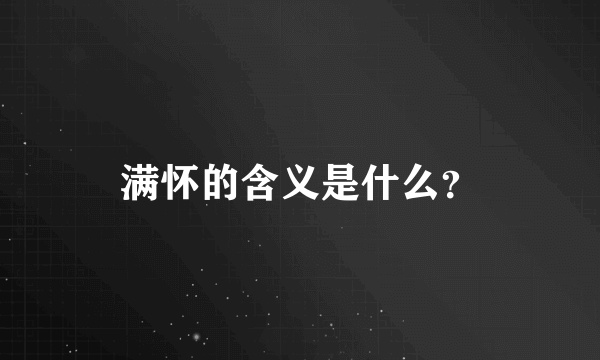 满怀的含义是什么?